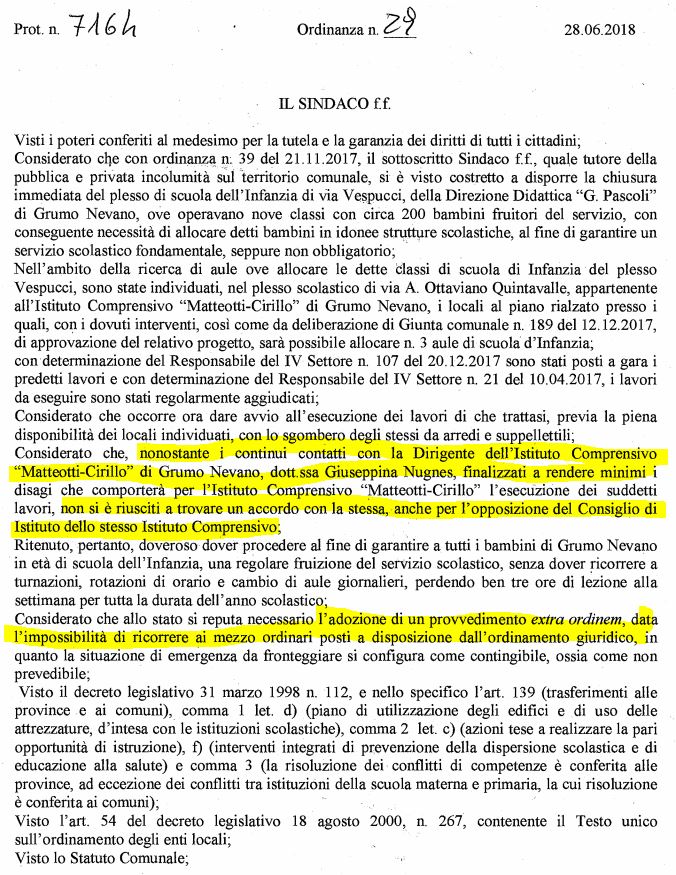 Prot. n. 7164          Ordinanza n. 29          28.06.2018

IL SINDACO f.f.

Visti i poteri conferiti al medesimo per la tutela e la garanzia dei diritti di tutti i cittadini;
Considerato che con ordinanza n. 39 del 21.11.2017, il sottoscritto Sindaco f.f., quale tutore della pubblica e privata incolumità sul territorio comunale, si è visto costretto a disporre la chiusura immediata del plesso di scuola dell'Infanzia di via Vespucci, della Direzione Didattica "G. Pascoli" di Grumo Nevano, ove operavano nove classi con circa 200 bambini fruitori del servizio, con conseguente necessità di allocare detti bambini in idonee strutture scolastiche, al fine di garantire un servizio scolastico fondamentale, seppure non obbligatorio;
Nell'ambito della ricerca di aule ove allocare le dette classi di scuola di Infanzia del plesso Vespucci, sono state individuati, nel plesso scolastico di via A. Ottaviano Quintavalle, appartenente all'Istituto Comprensivo "Matteotti-Cirillo" di Grumo Nevano, i locali al piano rialzato presso i quali, con i dovuti interventi, così come da deliberazione di Giunta comunale n. 189 del 12.12.2017, di approvazione del relativo progetto, sarà possibile allocare n. 3 aule di scuola d'Infanzia;
con determinazione del Responsabile del IV Settore n. 107 del 20.12.2017 sono stati posti a gara i predetti lavori e con determinazione del Responsabile del IV Settore n. 21 del 10.04.2017, i lavori da eseguire sono stati regolarmente aggiudicati;
Considerato che occorre ora dare avvio all'esecuzione dei lavori di che trattasi, previa la piena disponibilità dei locali individuati, con lo sgombero degli stessi da arredi e suppellettili;
Considerato che, nonostante i continui contatti con la Dirigente dell'Istituto Comprensivo "Matteotti-Cirillo" di Grumo Nevano, dott.ssa Giuseppina Nugnes, finalizzati a rendere minimi i disagi che comporterà per l'Istituto Comprensivo "Matteotti-Cirillo" l'esecuzione dei suddetti lavori, non si è riusciti a trovare un accordo con la stessa, anche per l'opposizione del Consiglio di Istituto dello stesso Istituto Comprensivo;
Ritenuto, pertanto, doveroso dover procedere al fine di garantire a tutti i bambini di Grumo Nevano in età di scuola dell'Infanzia, una regolare fruizione del servizio scolastico, senza dover ricorrere a turnazioni, rotazioni di orario e cambio di aule giornalieri, perdendo ben tre ore di lezione alla settimana per tutta la durata dell'anno scolastico;
Considerato che allo stato si reputa necessario l'adozione di un provvedimento extra ordinem, data l'impossibilità di ricorrere ai mezzo ordinari posti a disposizione dall'ordinamento giuridico, in quanto la situazione di emergenza da fronteggiare si configura come contingibile, ossia come non prevedibile;
Visto il decreto legislativo 31 marzo 1998 n. 112, e nello specifico l'art. 139 (trasferimenti alle province e ai comuni), comma 1 let. d) (piano di utilizzazione degli edifici e di uso delle attrezzature, d'intesa con le istituzioni scolastiche), comma 2 let. c) (azioni tese a realizzare la pari opportunità di istruzione), f) (interventi integrati di prevenzione della dispersione scolastica e di educazione alla salute) e comma 3 (la risoluzione dei conflitti di competenze è conferita alle province, ad eccezione dei conflitti tra istituzioni della scuola materna e primaria, la cui risoluzione è conferita ai comuni);
Visto l'art. 54 del decreto legislativo 18 agosto 2000, n. 267, contenente il Testo unico sull'ordinamento degli enti locali;
Visto lo Statuto Comunale;